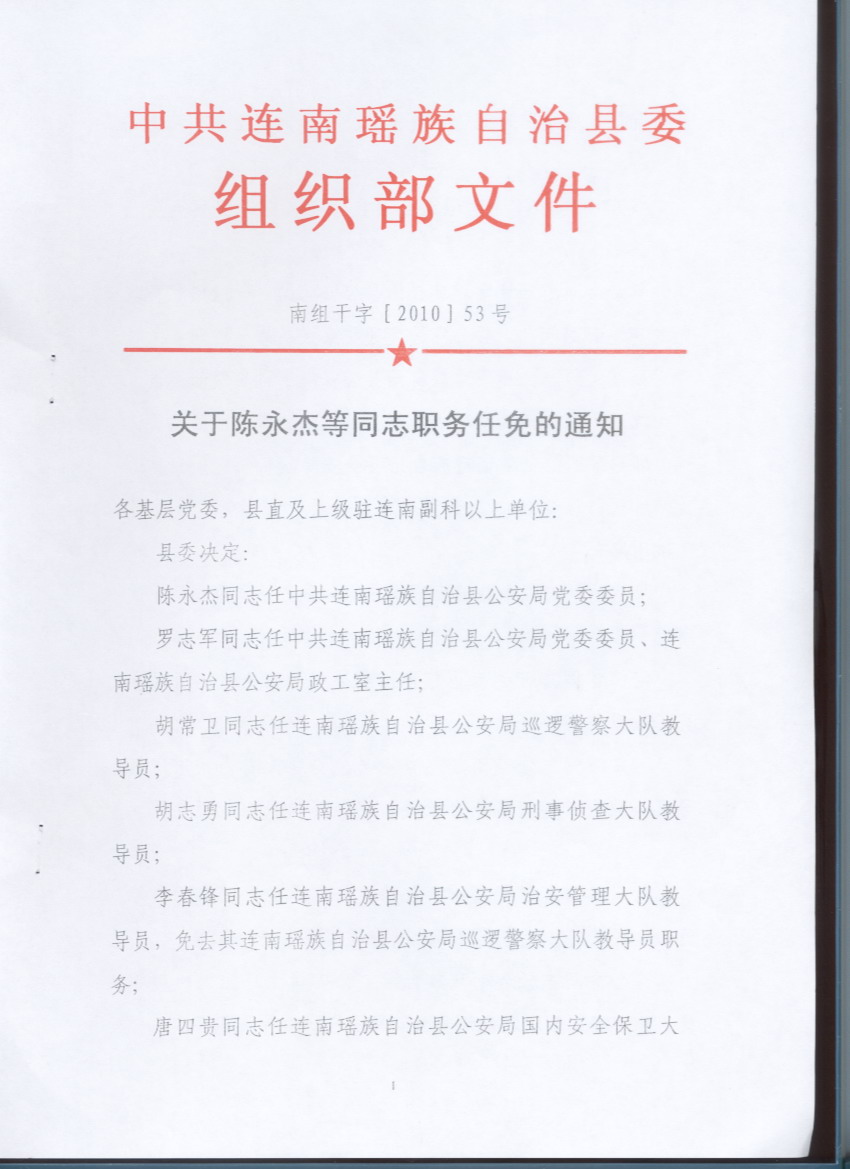 中共连南瑶族自治县委
组织部文件

南组干字［2010］53号

关于陈永杰等同志职务任免的通知

各基层党委，县直及上级驻连南副科以上单位:

县委决定:

陈永杰同志任中共连南瑶族自治县公安局党委委员;

罗志军同志任中共连南瑶族自治县公安局党委委员、连南瑶族自治县公安局政工室主任;

胡常卫同志任连南瑶族自治县公安局巡逻警察大队教导员;

胡志勇同志任连南瑶族自治县公安局刑事侦查大队教导员;

李春锋同志任连南瑶族自治县公安局治安管理大队教导员，免去其连南瑶族自治县公安局巡逻警察大队教导员职务;

唐四贵同志任连南瑶族自治县公安局国内安全保卫大

1